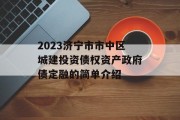 2023济宁市市中区城建投资债权资产政府债定融的简单介绍